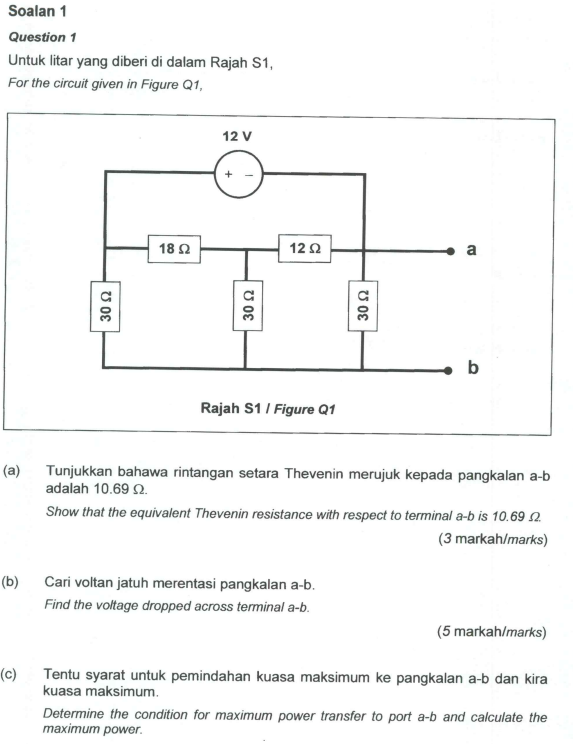 Soalan 1

Question 1

Untuk litar yang diberi di dalam Rajah S1,

For the circuit given in Figure Q1,

12 V

+ −

18 Ω

12 Ω

a

30 Ω

30 Ω

30 Ω

b

Rajah S1 / Figure Q1

(a) Tunjukkan bahawa rintangan setara Thevenin merujuk kepada pangkalan a-b adalah 10.69 Ω.

Show that the equivalent Thevenin resistance with respect to terminal a-b is 10.69 Ω.

(3 markah/marks)

(b) Cari voltan jatuh merentasi pangkalan a-b.

Find the voltage dropped across terminal a-b.

(5 markah/marks)

(c) Tentu syarat untuk pemindahan kuasa maksimum ke pangkalan a-b dan kira kuasa maksimum.

Determine the condition for maximum power transfer to port a-b and calculate the maximum power.